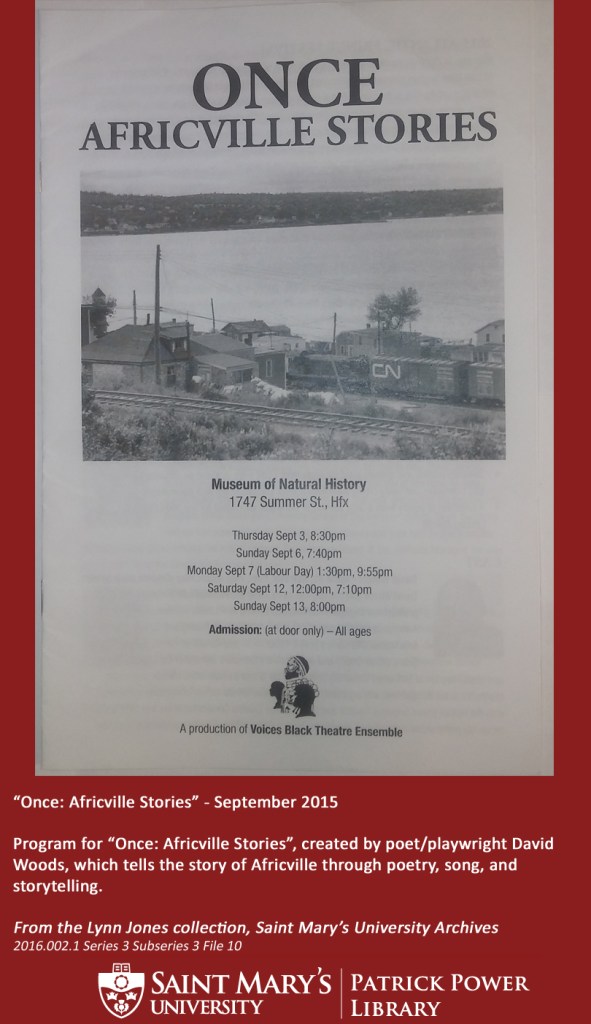 ONCE
AFRICVILLE STORIES

CN

Museum of Natural History
1747 Summer St., Hfx

Thursday Sept 3, 8:30pm
Sunday Sept 6, 7:40pm
Monday Sept 7 (Labour Day) 1:30pm, 9:55pm
Saturday Sept 12, 12:00pm, 7:10pm
Sunday Sept 13, 8:00pm

Admission: (at door only) – All ages

A production of Voices Black Theatre Ensemble

"Once: Africville Stories" - September 2015

Program for "Once: Africville Stories", created by poet/playwright David Woods, which tells the story of Africville through poetry, song, and storytelling.

From the Lynn Jones collection, Saint Mary's University Archives
2016.002.1 Series 3 Subseries 3 File 10

SAINT MARY'S
UNIVERSITY
PATRICK POWER
LIBRARY